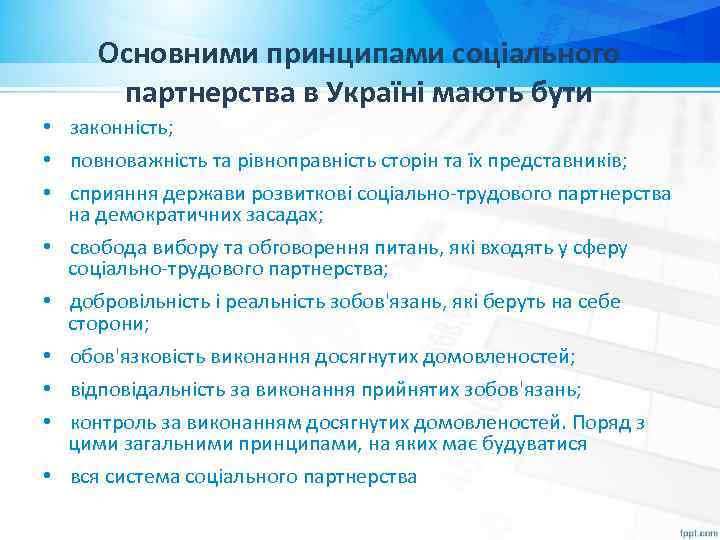 Основними принципами соціального партнерства в Україні мають бути

• законність;
• повноважність та рівноправність сторін та їх представників;
• сприяння держави розвиткові соціально-трудового партнерства на демократичних засадах;
• свобода вибору та обговорення питань, які входять у сферу соціально-трудового партнерства;
• добровільність і реальність зобов'язань, які беруть на себе сторони;
• обов'язковість виконання досягнутих домовленостей;
• відповідальність за виконання прийнятих зобов'язань;
• контроль за виконанням досягнутих домовленостей. Поряд з цими загальними принципами, на яких має будуватися
• вся система соціального партнерства

fppt.com